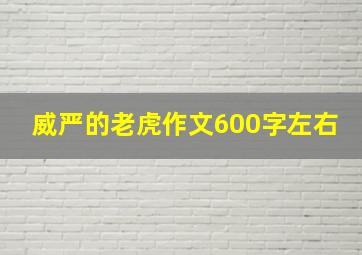 威严的老虎作文600字左右